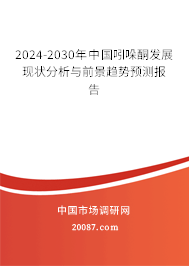 2024-2030年中国吲哚酮发展现状分析与前景趋势预测报告

中国市场调研网

20087.com